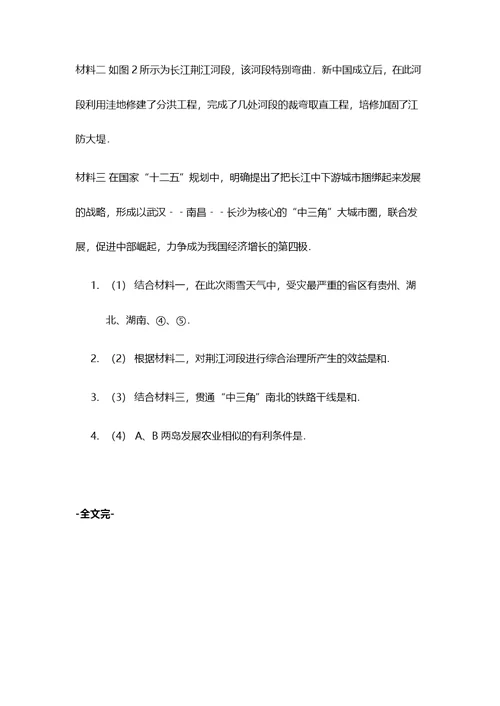 材料二 如图 2 所示为长江荆江河段，该河段特别弯曲．新中国成立后，在此河段利用洼地修建了分洪工程，完成了几处河段的裁弯取直工程，培修加固了江防大堤．

材料三 在国家“十二五”规划中，明确提出了把长江中下游城市捆绑起来发展的战略，形成以武汉－－南昌－－长沙为核心的“中三角”大城市圈，联合发展，促进中部崛起，力争成为我国经济增长的第四极．

1. （1） 结合材料一，在此次雨雪天气中，受灾最严重的省区有贵州、湖北、湖南、④、⑤．

2. （2） 根据材料二，对荆江河段进行综合治理所产生的效益是和．

3. （3） 结合材料三，贯通“中三角”南北的铁路干线是和．

4. （4） A、B 两岛发展农业相似的有利条件是．

-全文完-